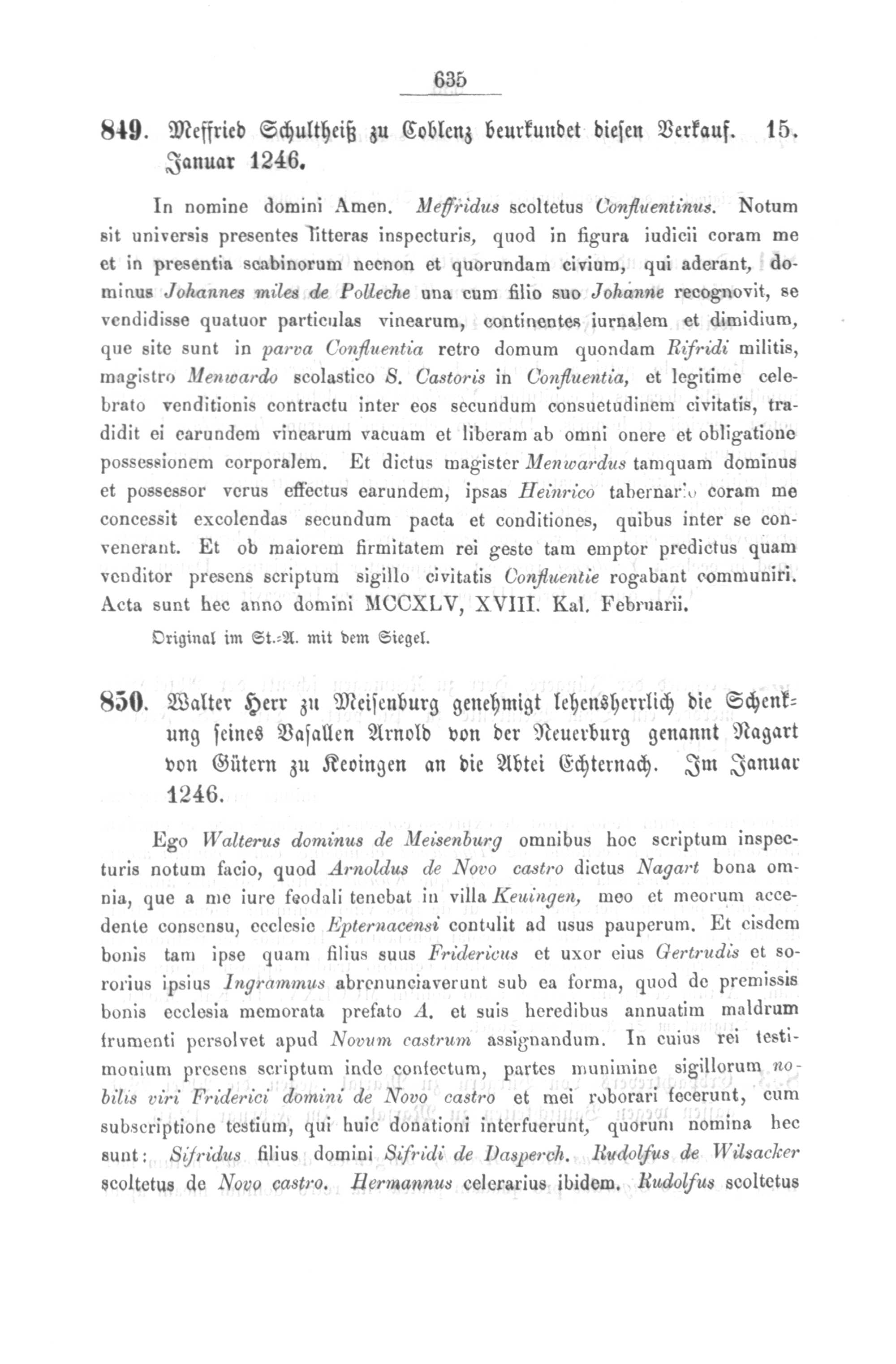 635

849. Meffried Schultheiß zu Coblenz beurkundet diesen Verkauf. 15. Januar 1246.

In nomine domini Amen. Meffridus scoltetus Confluentinus. Notum sit universis presentes litteras inspecturis, quod in figura iudicii coram me et in presentia scabinorum necnon et quorundam civium, qui aderant, dominus Johannes miles de Polleche una cum filio suo Johanne recognovit, se vendidisse quatuor particulas vinearum, continentes iurnalem et dimidium, que site sunt in parva Confluentia retro domum quondam Rifridi militis, magistro Menwardo scolastico S. Castoris in Confluentia, et legitime celebrato venditionis contractu inter eos secundum consuetudinem civitatis, tradidit ei earundem vinearum vacuam et liberam ab omni onere et obligatione possessionem corporalem. Et dictus magister Menwardus tamquam dominus et possessor verus effectus earundem, ipsas Heinrico tabernario coram me concessit excolendas secundum pacta et conditiones, quibus inter se convenerant. Et ob maiorem firmitatem rei geste tam emptor predictus quam venditor presens scriptum sigillo civitatis Confluentie rogabant communiri. Acta sunt hec anno domini MCCXLV, XVIII. Kal. Februarii.

Original im St.-A. mit dem Siegel.

850. Walter Herr zu Meisenburg genehmigt lehensherrlich die Schenkung seines Vasallen Arnold von der Neuerburg genannt Nagart von Gütern zu Keoingen an die Abtei Echternach. Im Januar 1246.

Ego Walterus dominus de Meisenburg omnibus hoc scriptum inspecturis notum facio, quod Arnoldus de Novo castro dictus Nagart bona omnia, que a me iure feodali tenebat in villa Keuingen, meo et meorum accedente consensu, ecclesie Epternacensi contulit ad usus pauperum. Et eisdem bonis tam ipse quam filius suus Fridericus et uxor eius Gertrudis et sororius ipsius Ingrammus abrenunciaverunt sub ea forma, quod de premissis bonis ecclesia memorata prefato A. et suis heredibus annuatim maldrum frumenti persolvet apud Novum castrum assignandum. In cuius rei testimonium presens scriptum inde confectum, partes munimine sigillorum nobilis viri Friderici domini de Novo castro et mei roborari fecerunt, cum subscriptione testium, qui huic donationi interfuerunt, quorum nomina hec sunt: Sifridus filius domini Sifridi de Dasperch. Rudolfus de Wilsacker scoltetus de Novo castro. Hermannus celerarius ibidem. Rudolfus scoltetus